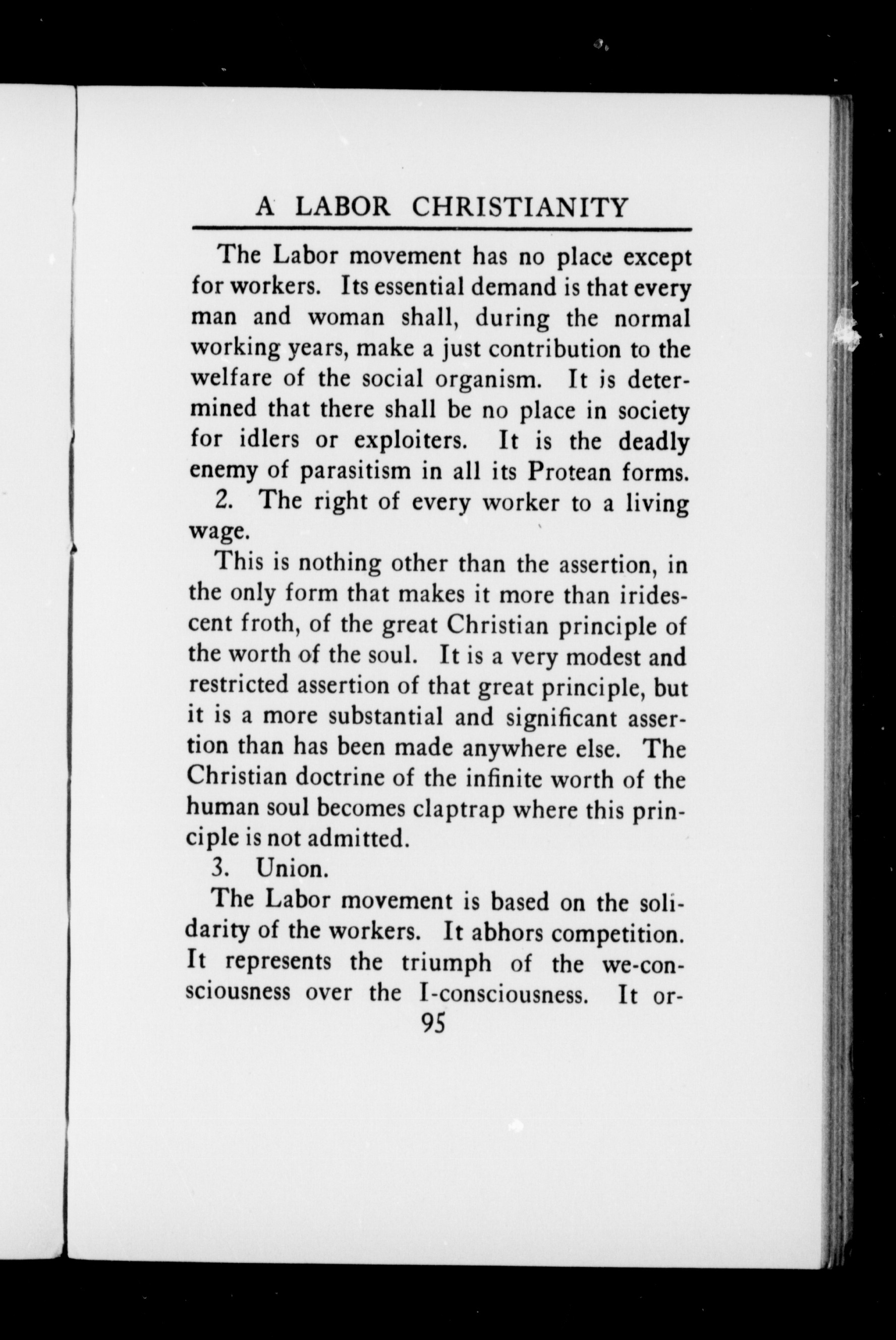 A LABOR CHRISTIANITY

The Labor movement has no place except for workers. Its essential demand is that every man and woman shall, during the normal working years, make a just contribution to the welfare of the social organism. It is determined that there shall be no place in society for idlers or exploiters. It is the deadly enemy of parasitism in all its Protean forms.

2. The right of every worker to a living wage.

This is nothing other than the assertion, in the only form that makes it more than iridescent froth, of the great Christian principle of the worth of the soul. It is a very modest and restricted assertion of that great principle, but it is a more substantial and significant assertion than has been made anywhere else. The Christian doctrine of the infinite worth of the human soul becomes claptrap where this principle is not admitted.

3. Union.

The Labor movement is based on the solidarity of the workers. It abhors competition. It represents the triumph of the we-consciousness over the I-consciousness. It or-

95